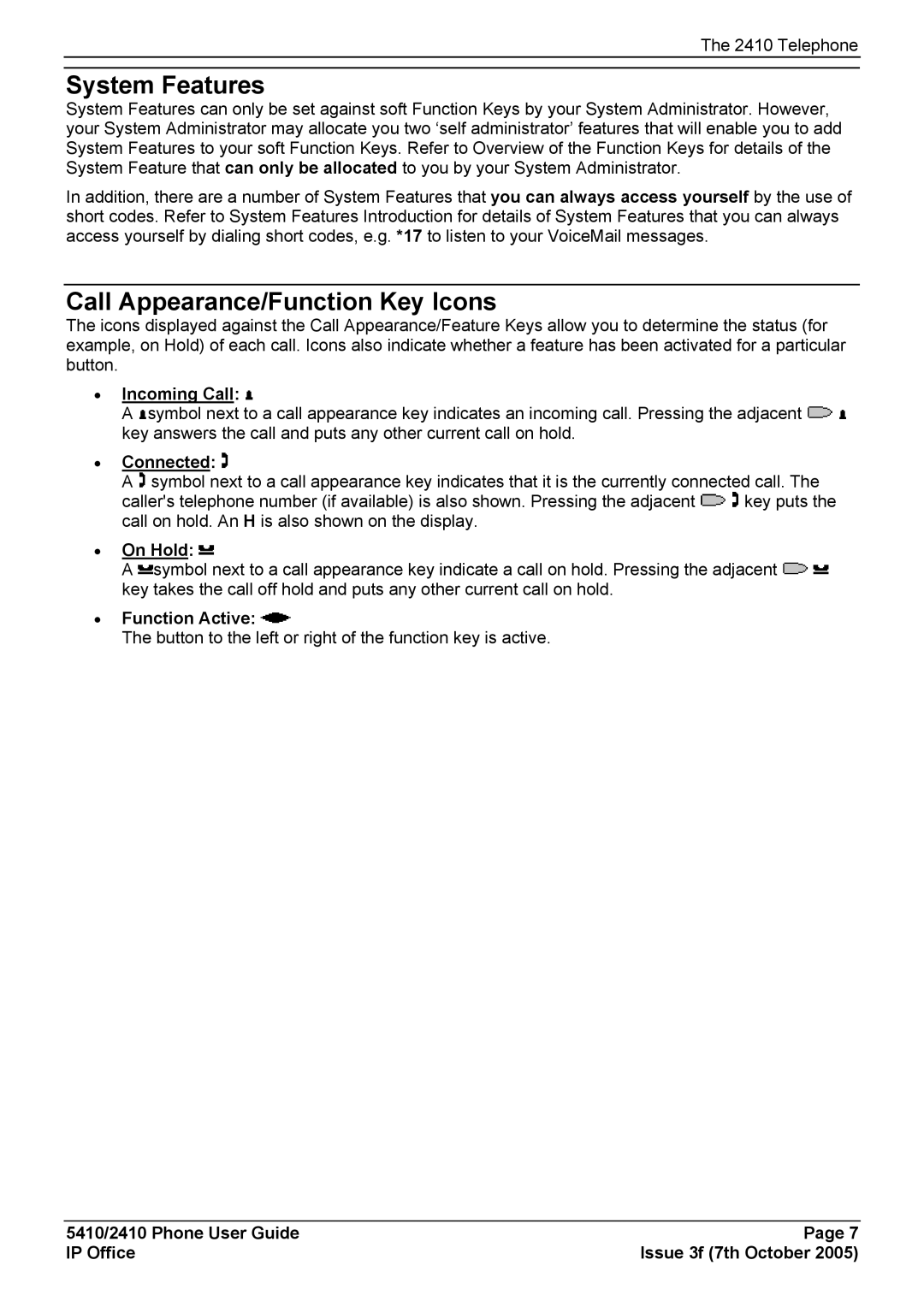 The 2410 Telephone

System Features

System Features can only be set against soft Function Keys by your System Administrator. However, your System Administrator may allocate you two ‘self administrator’ features that will enable you to add System Features to your soft Function Keys. Refer to Overview of the Function Keys for details of the System Feature that can only be allocated to you by your System Administrator.

In addition, there are a number of System Features that you can always access yourself by the use of short codes. Refer to System Features Introduction for details of System Features that you can always access yourself by dialing short codes, e.g. *17 to listen to your VoiceMail messages.

Call Appearance/Function Key Icons

The icons displayed against the Call Appearance/Feature Keys allow you to determine the status (for example, on Hold) of each call. Icons also indicate whether a feature has been activated for a particular button.

• Incoming Call:
A symbol next to a call appearance key indicates an incoming call. Pressing the adjacent key answers the call and puts any other current call on hold.

• Connected:
A symbol next to a call appearance key indicates that it is the currently connected call. The caller's telephone number (if available) is also shown. Pressing the adjacent key puts the call on hold. An H is also shown on the display.

• On Hold:
A symbol next to a call appearance key indicate a call on hold. Pressing the adjacent key takes the call off hold and puts any other current call on hold.

• Function Active:
The button to the left or right of the function key is active.

5410/2410 Phone User Guide
IP Office

Page 7
Issue 3f (7th October 2005)